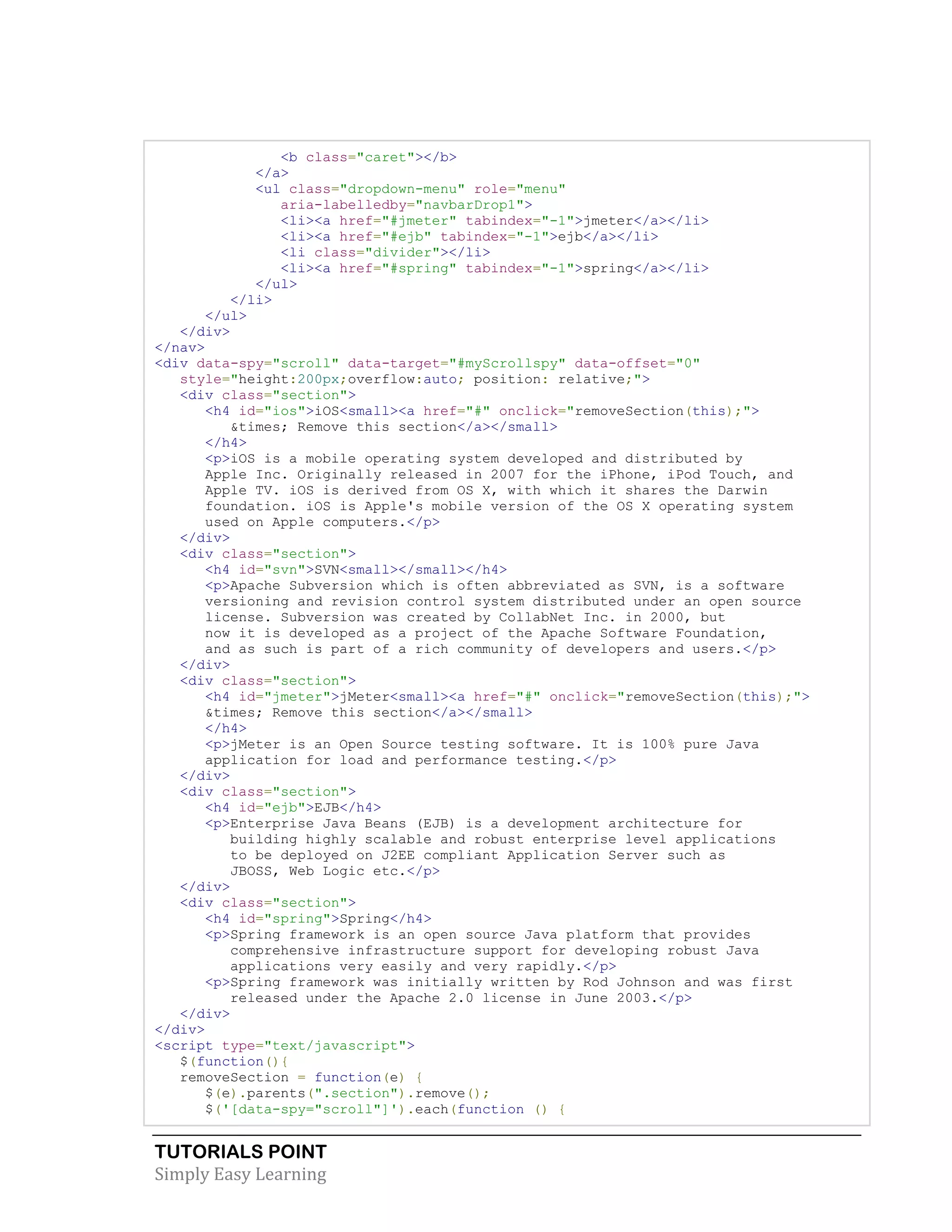 <b class="caret"></b>
         </a>
         <ul class="dropdown-menu" role="menu"
            aria-labelledby="navbarDrop1">
            <li><a href="#jmeter" tabindex="-1">jmeter</a></li>
            <li><a href="#ejb" tabindex="-1">ejb</a></li>
            <li class="divider"></li>
            <li><a href="#spring" tabindex="-1">spring</a></li>
         </ul>
      </li>
   </ul>
</div>
</nav>
<div data-spy="scroll" data-target="#myScrollspy" data-offset="0"
   style="height:200px;overflow:auto; position: relative;">
   <div class="section">
      <h4 id="ios">iOS<small><a href="#" onclick="removeSection(this);">
         &times; Remove this section</a></small>
      </h4>
      <p>iOS is a mobile operating system developed and distributed by Apple Inc. Originally released in 2007 for the iPhone, iPod Touch, and Apple TV. iOS is derived from OS X, with which it shares the Darwin foundation. iOS is Apple's mobile version of the OS X operating system used on Apple computers.</p>
   </div>
   <div class="section">
      <h4 id="svn">SVN<small></small></h4>
      <p>Apache Subversion which is often abbreviated as SVN, is a software versioning and revision control system distributed under an open source license. Subversion was created by CollabNet Inc. in 2000, but now it is developed as a project of the Apache Software Foundation, and as such is part of a rich community of developers and users.</p>
   </div>
   <div class="section">
      <h4 id="jmeter">jMeter<small><a href="#" onclick="removeSection(this);">
      &times; Remove this section</a></small>
      </h4>
      <p>jMeter is an Open Source testing software. It is 100% pure Java application for load and performance testing.</p>
   </div>
   <div class="section">
      <h4 id="ejb">EJB</h4>
      <p>Enterprise Java Beans (EJB) is a development architecture for building highly scalable and robust enterprise level applications to be deployed on J2EE compliant Application Server such as JBOSS, Web Logic etc.</p>
   </div>
   <div class="section">
      <h4 id="spring">Spring</h4>
      <p>Spring framework is an open source Java platform that provides comprehensive infrastructure support for developing robust Java applications very easily and very rapidly.</p>
      <p>Spring framework was initially written by Rod Johnson and was first released under the Apache 2.0 license in June 2003.</p>
   </div>
</div>
<script type="text/javascript">
   $(function(){
   removeSection = function(e) {
      $(e).parents(".section").remove();
      $('[data-spy="scroll"]').each(function () {

TUTORIALS POINT
Simply Easy Learning